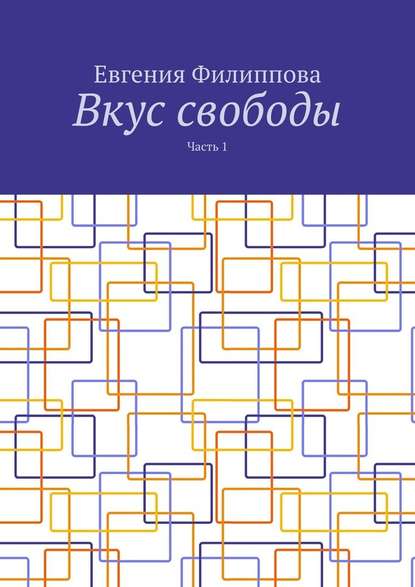 Евгения Филиппова

Вкус свободы

Часть 1